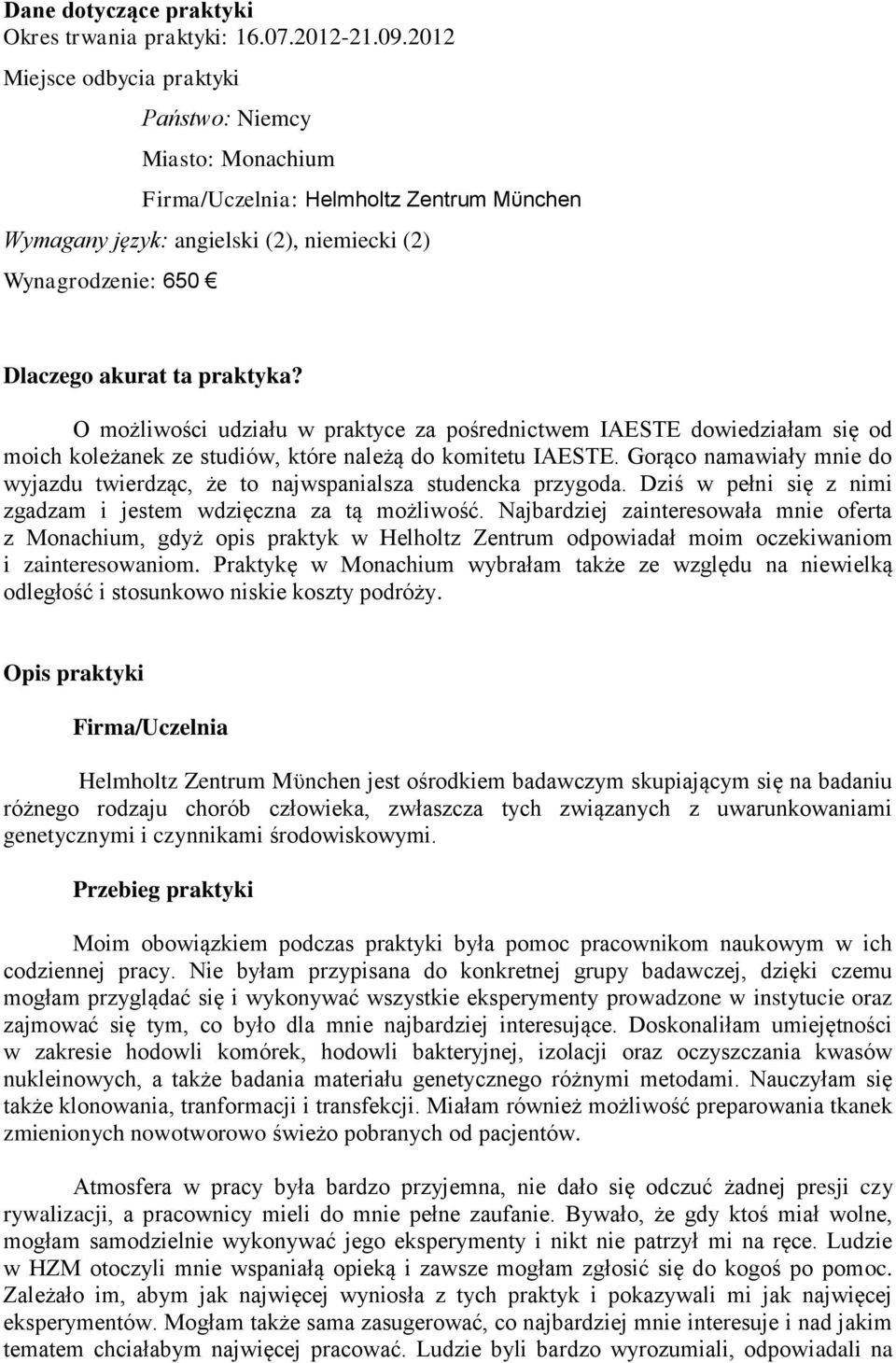 Dane dotyczące praktyki
Okres trwania praktyki: 16.07.2012-21.09.2012

Miejsce odbycia praktyki

Państwo: Niemcy

Miasto: Monachium

Firma/Uczelnia: Helmholtz Zentrum München

Wymagany język: angielski (2), niemiecki (2)

Wynagrodzenie: 650 €

Dlaczego akurat ta praktyka?

O możliwości udziału w praktyce za pośrednictwem IAESTE dowiedziałam się od moich koleżanek ze studiów, które należą do komitetu IAESTE. Gorąco namawiały mnie do wyjazdu twierdząc, że to najwspanialsza studencka przygoda. Dziś w pełni się z nimi zgadzam i jestem wdzięczna za tą możliwość. Najbardziej zainteresowała mnie oferta z Monachium, gdyż opis praktyk w Helholtz Zentrum odpowiadał moim oczekiwaniom i zainteresowaniom. Praktykę w Monachium wybrałam także ze względu na niewielką odległość i stosunkowo niskie koszty podróży.

Opis praktyki

Firma/Uczelnia

Helmholtz Zentrum München jest ośrodkiem badawczym skupiającym się na badaniu różnego rodzaju chorób człowieka, zwłaszcza tych związanych z uwarunkowaniami genetycznymi i czynnikami środowiskowymi.

Przebieg praktyki

Moim obowiązkiem podczas praktyki była pomoc pracownikom naukowym w ich codziennej pracy. Nie byłam przypisana do konkretnej grupy badawczej, dzięki czemu mogłam przyglądać się i wykonywać wszystkie eksperymenty prowadzone w instytucie oraz zajmować się tym, co było dla mnie najbardziej interesujące. Doskonaliłam umiejętności w zakresie hodowli komórek, hodowli bakteryjnej, izolacji oraz oczyszczania kwasów nukleinowych, a także badania materiału genetycznego różnymi metodami. Nauczyłam się także klonowania, tranformacji i transfekcji. Miałam również możliwość preparowania tkanek zmienionych nowotworowo świeżo pobranych od pacjentów.

Atmosfera w pracy była bardzo przyjemna, nie dało się odczuć żadnej presji czy rywalizacji, a pracownicy mieli do mnie pełne zaufanie. Bywało, że gdy ktoś miał wolne, mogłam samodzielnie wykonywać jego eksperymenty i nikt nie patrzył mi na ręce. Ludzie w HZM otoczyli mnie wspaniałą opieką i zawsze mogłam zgłosić się do kogoś po pomoc. Zależało im, abym jak najwięcej wyniosła z tych praktyk i pokazywali mi jak najwięcej eksperymentów. Mogłam także sama zasugerować, co najbardziej mnie interesuje i nad jakim tematem chciałabym najwięcej pracować. Ludzie byli bardzo wyrozumiali, odpowiadali na